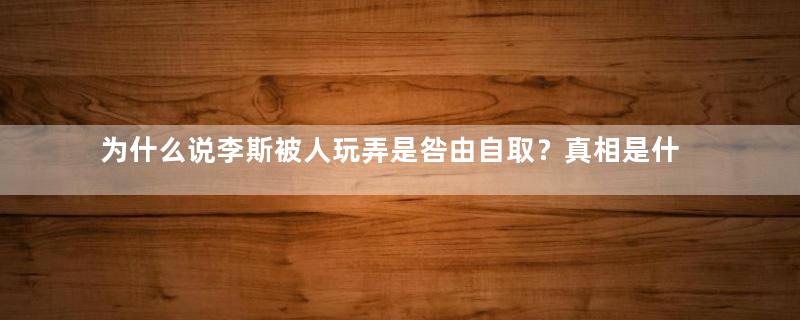 为什么说李斯被人玩弄是咎由自取？真相是什